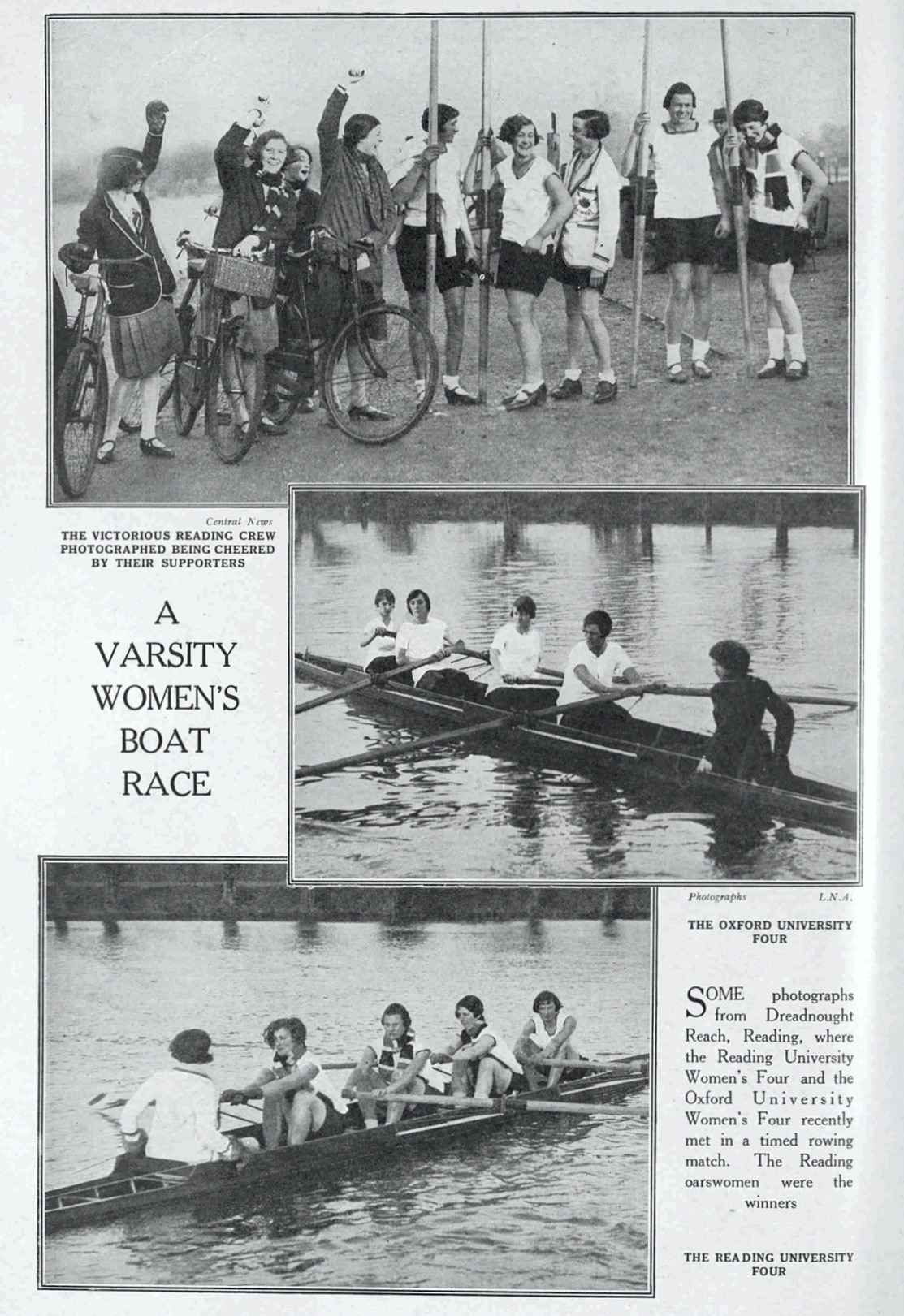 Central News
THE VICTORIOUS READING CREW PHOTOGRAPHED BEING CHEERED BY THEIR SUPPORTERS

A
VARSITY
WOMEN'S
BOAT
RACE

Photographs L.N.A.

THE OXFORD UNIVERSITY FOUR

SOME photographs from Dreadnought Reach, Reading, where the Reading University Women's Four and the Oxford University Women's Four recently met in a timed rowing match. The Reading oarswomen were the winners

THE READING UNIVERSITY FOUR